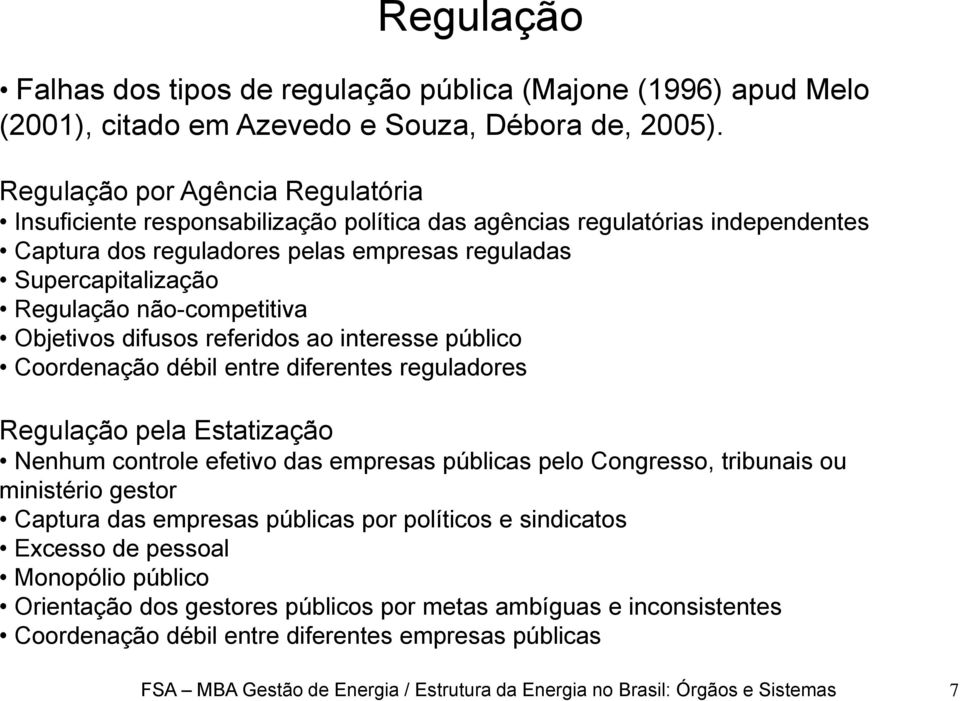 Regulação

• Falhas dos tipos de regulação pública (Majone (1996) apud Melo (2001), citado em Azevedo e Souza, Débora de, 2005).

Regulação por Agência Regulatória
• Insuficiente responsabilização política das agências regulatórias independentes
• Captura dos reguladores pelas empresas reguladas
• Supercapitalização
• Regulação não-competitiva
• Objetivos difusos referidos ao interesse público
• Coordenação débil entre diferentes reguladores

Regulação pela Estatização
• Nenhum controle efetivo das empresas públicas pelo Congresso, tribunais ou ministério gestor
• Captura das empresas públicas por políticos e sindicatos
• Excesso de pessoal
• Monopólio público
• Orientação dos gestores públicos por metas ambíguas e inconsistentes
• Coordenação débil entre diferentes empresas públicas

FSA – MBA Gestão de Energia / Estrutura da Energia no Brasil: Órgãos e Sistemas 7